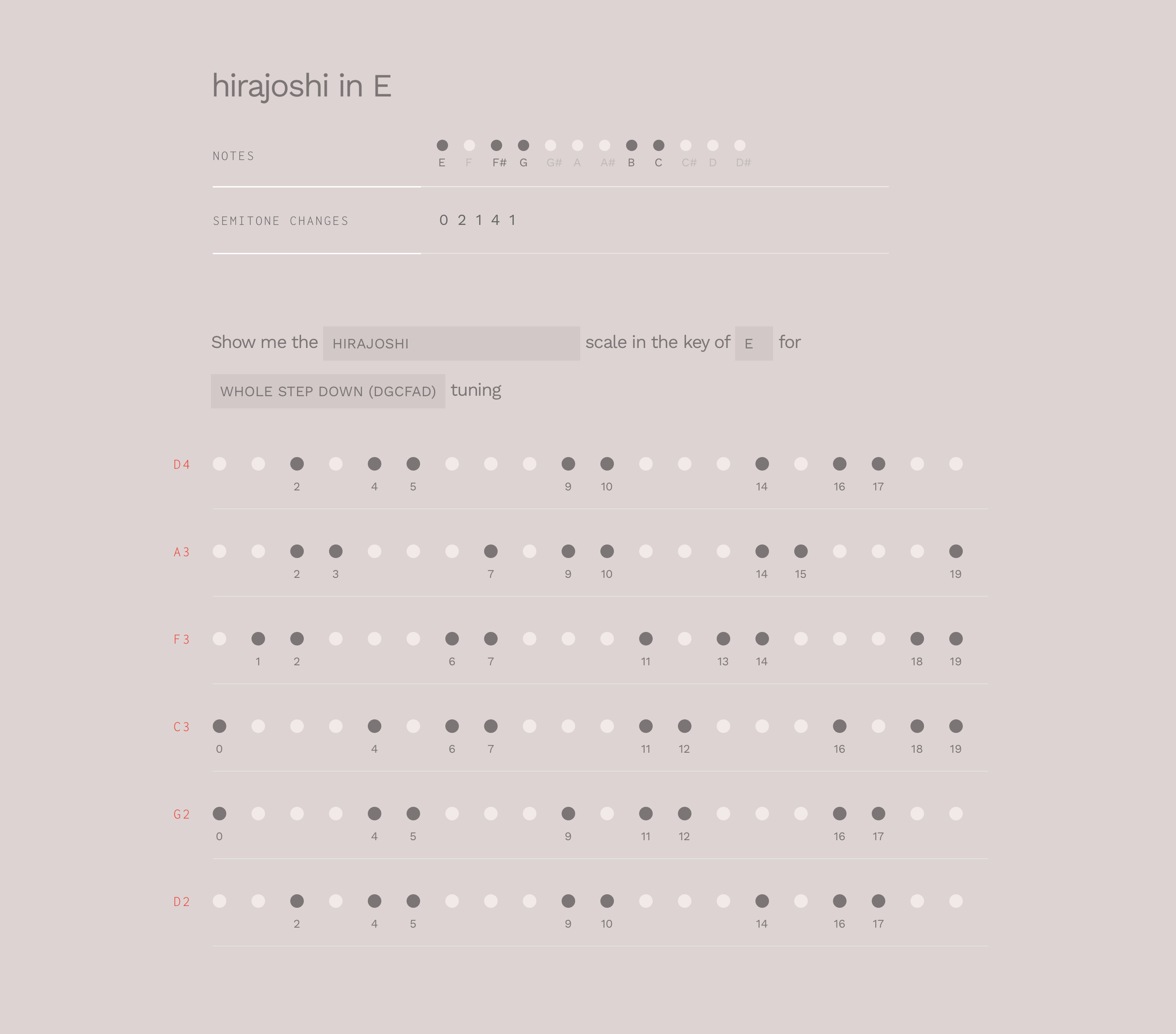 hirajoshi in E

NOTES

E F F# G G# A A# B C C# D D#

SEMITONE CHANGES

0 2 1 4 1

Show me the HIRAJOSHI scale in the key of E for WHOLE STEP DOWN (DGCFAD) tuning

D4
2 4 5 9 10 14 16 17

A3
2 3 7 9 10 14 15 19

F3
1 2 6 7 11 13 14 18 19

C3
0 4 6 7 11 12 16 18 19

G2
0 4 5 9 11 12 16 17

D2
2 4 5 9 10 14 16 17